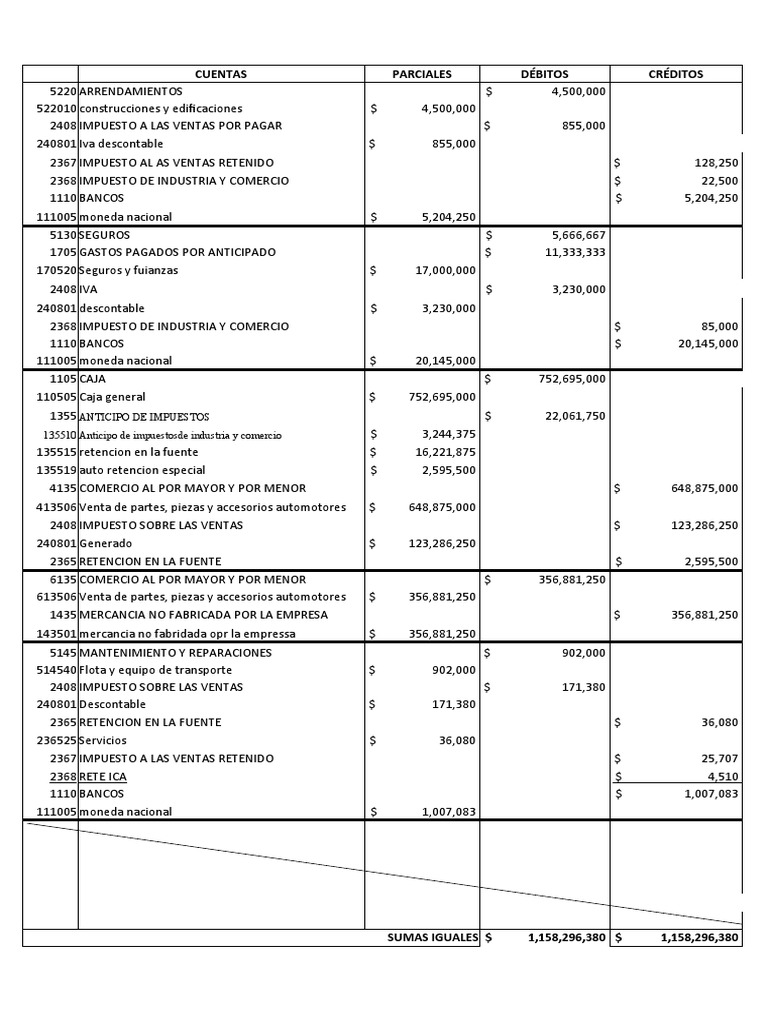 | | CUENTAS | PARCIALES | DÉBITOS | CRÉDITOS |
|---|---|---|---|---|
| 5220 | ARRENDAMIENTOS | | $ 4,500,000 | |
| 522010 | construcciones y edificaciones | $ 4,500,000 | | |
| 2408 | IMPUESTO A LAS VENTAS POR PAGAR | | $ 855,000 | |
| 240801 | Iva descontable | $ 855,000 | | |
| 2367 | IMPUESTO AL AS VENTAS RETENIDO | | | $ 128,250 |
| 2368 | IMPUESTO DE INDUSTRIA Y COMERCIO | | | $ 22,500 |
| 1110 | BANCOS | | | $ 5,204,250 |
| 111005 | moneda nacional | $ 5,204,250 | | |
| 5130 | SEGUROS | | $ 5,666,667 | |
| 1705 | GASTOS PAGADOS POR ANTICIPADO | | $ 11,333,333 | |
| 170520 | Seguros y fuianzas | $ 17,000,000 | | |
| 2408 | IVA | | $ 3,230,000 | |
| 240801 | descontable | $ 3,230,000 | | |
| 2368 | IMPUESTO DE INDUSTRIA Y COMERCIO | | | $ 85,000 |
| 1110 | BANCOS | | | $ 20,145,000 |
| 111005 | moneda nacional | $ 20,145,000 | | |
| 1105 | CAJA | | $ 752,695,000 | |
| 110505 | Caja general | $ 752,695,000 | | |
| 1355 | ANTICIPO DE IMPUESTOS | | $ 22,061,750 | |
| 135510 | Anticipo de impuestosde industria y comercio | $ 3,244,375 | | |
| 135515 | retencion en la fuente | $ 16,221,875 | | |
| 135519 | auto retencion especial | $ 2,595,500 | | |
| 4135 | COMERCIO AL POR MAYOR Y POR MENOR | | | $ 648,875,000 |
| 413506 | Venta de partes, piezas y accesorios automotores | $ 648,875,000 | | |
| 2408 | IMPUESTO SOBRE LAS VENTAS | | | $ 123,286,250 |
| 240801 | Generado | $ 123,286,250 | | |
| 2365 | RETENCION EN LA FUENTE | | | $ 2,595,500 |
| 6135 | COMERCIO AL POR MAYOR Y POR MENOR | | $ 356,881,250 | |
| 613506 | Venta de partes, piezas y accesorios automotores | $ 356,881,250 | | |
| 1435 | MERCANCIA NO FABRICADA POR LA EMPRESA | | | $ 356,881,250 |
| 143501 | mercancia no fabridada opr la empressa | $ 356,881,250 | | |
| 5145 | MANTENIMIENTO Y REPARACIONES | | $ 902,000 | |
| 514540 | Flota y equipo de transporte | $ 902,000 | | |
| 2408 | IMPUESTO SOBRE LAS VENTAS | | $ 171,380 | |
| 240801 | Descontable | $ 171,380 | | |
| 2365 | RETENCION EN LA FUENTE | | | $ 36,080 |
| 236525 | Servicios | $ 36,080 | | |
| 2367 | IMPUESTO A LAS VENTAS RETENIDO | | | $ 25,707 |
| 2368 | RETE ICA | | | $ 4,510 |
| 1110 | BANCOS | | | $ 1,007,083 |
| 111005 | moneda nacional | $ 1,007,083 | | |
| | | SUMAS IGUALES | $ 1,158,296,380 | $ 1,158,296,380 |